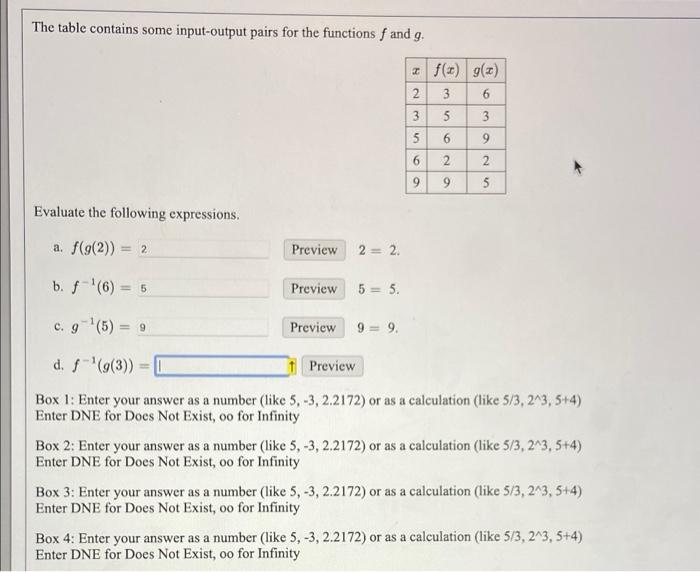 The table contains some input-output pairs for the functions $f$ and $g$.

| $x$ | $f(x)$ | $g(x)$ |
|---|---|---|
| 2 | 3 | 6 |
| 3 | 5 | 3 |
| 5 | 6 | 9 |
| 6 | 2 | 2 |
| 9 | 9 | 5 |

Evaluate the following expressions.

a. $f(g(2)) =$ 2 Preview $2 = 2.$

b. $f^{-1}(6) =$ 5 Preview $5 = 5.$

c. $g^{-1}(5) =$ 9 Preview $9 = 9.$

d. $f^{-1}(g(3)) =$ Preview

Box 1: Enter your answer as a number (like 5, -3, 2.2172) or as a calculation (like 5/3, 2^3, 5+4)
Enter DNE for Does Not Exist, oo for Infinity

Box 2: Enter your answer as a number (like 5, -3, 2.2172) or as a calculation (like 5/3, 2^3, 5+4)
Enter DNE for Does Not Exist, oo for Infinity

Box 3: Enter your answer as a number (like 5, -3, 2.2172) or as a calculation (like 5/3, 2^3, 5+4)
Enter DNE for Does Not Exist, oo for Infinity

Box 4: Enter your answer as a number (like 5, -3, 2.2172) or as a calculation (like 5/3, 2^3, 5+4)
Enter DNE for Does Not Exist, oo for Infinity